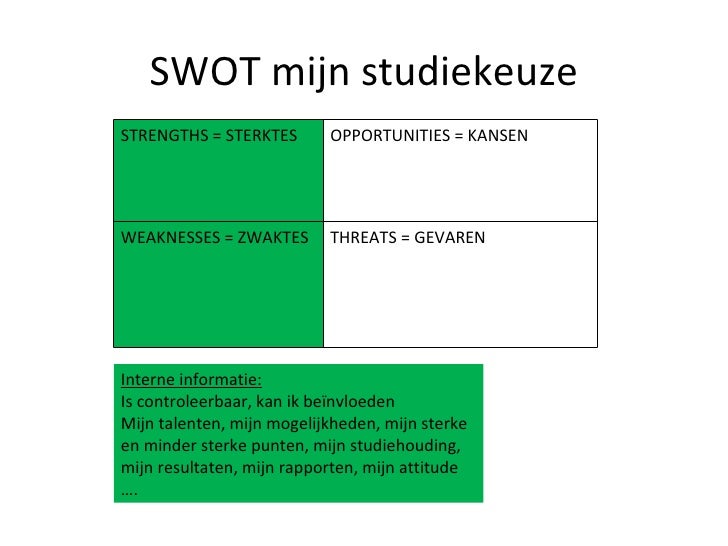 SWOT mijn studiekeuze

| STRENGTHS = STERKTES | OPPORTUNITIES = KANSEN |
|---|---|
| WEAKNESSES = ZWAKTES | THREATS = GEVAREN |

Interne informatie:
Is controleerbaar, kan ik beïnvloeden
Mijn talenten, mijn mogelijkheden, mijn sterke en minder sterke punten, mijn studiehouding, mijn resultaten, mijn rapporten, mijn attitude
….